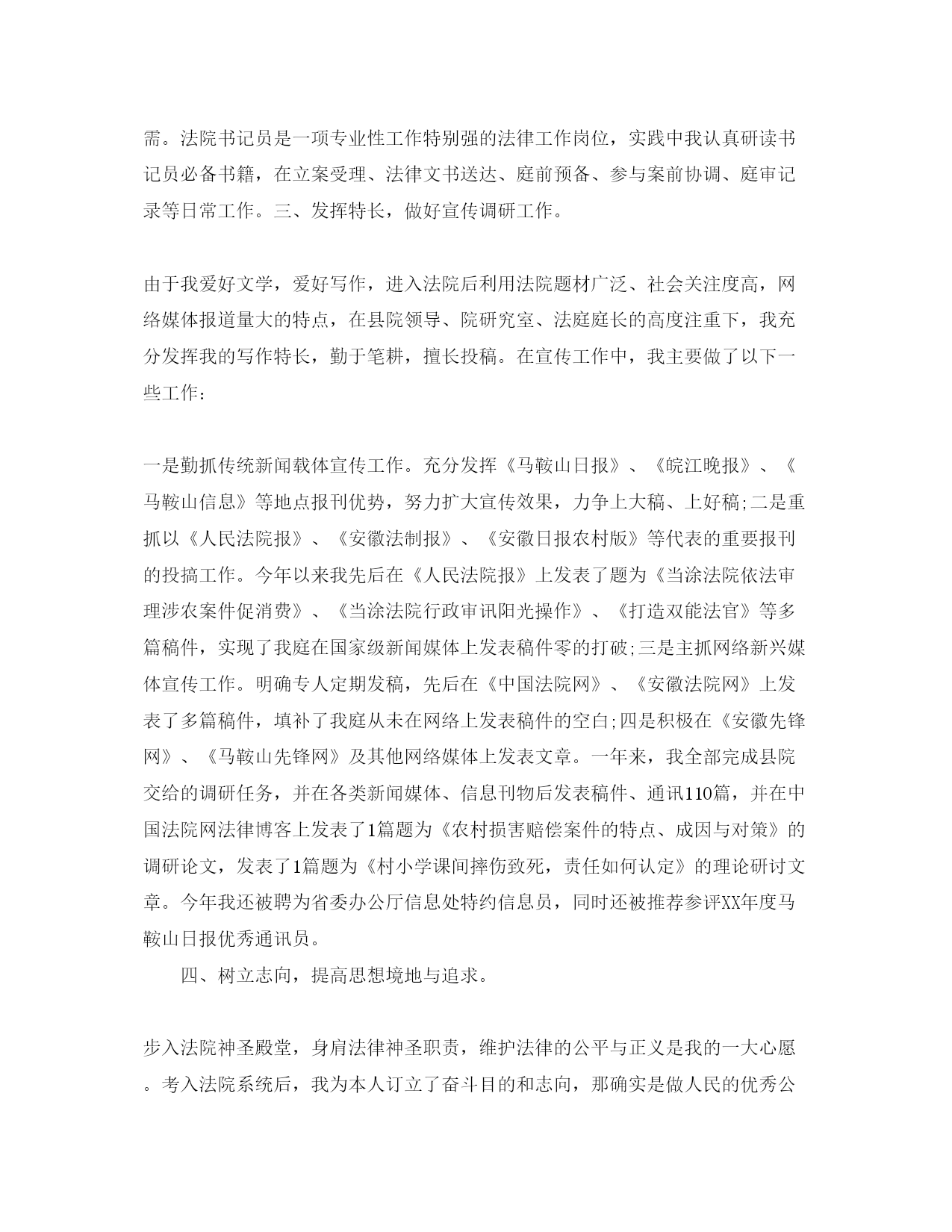 需。法院书记员是一项专业性工作特别强的法律工作岗位，实践中我认真研读书记员必备书籍，在立案受理、法律文书送达、庭前预备、参与案前协调、庭审记录等日常工作。三、发挥特长，做好宣传调研工作。

由于我爱好文学，爱好写作，进入法院后利用法院题材广泛、社会关注度高，网络媒体报道量大的特点，在县院领导、院研究室、法庭庭长的高度注重下，我充分发挥我的写作特长，勤于笔耕，擅长投稿。在宣传工作中，我主要做了以下一些工作：

一是勤抓传统新闻载体宣传工作。充分发挥《马鞍山日报》、《皖江晚报》、《马鞍山信息》等地点报刊优势，努力扩大宣传效果，力争上大稿、上好稿;二是重抓以《人民法院报》、《安徽法制报》、《安徽日报农村版》等代表的重要报刊的投搞工作。今年以来我先后在《人民法院报》上发表了题为《当涂法院依法审理涉农案件促消费》、《当涂法院行政审讯阳光操作》、《打造双能法官》等多篇稿件，实现了我庭在国家级新闻媒体上发表稿件零的打破;三是主抓网络新兴媒体宣传工作。明确专人定期发稿，先后在《中国法院网》、《安徽法院网》上发表了多篇稿件，填补了我庭从未在网络上发表稿件的空白;四是积极在《安徽先锋网》、《马鞍山先锋网》及其他网络媒体上发表文章。一年来，我全部完成县院交给的调研任务，并在各类新闻媒体、信息刊物后发表稿件、通讯110篇，并在中国法院网法律博客上发表了1篇题为《农村损害赔偿案件的特点、成因与对策》的调研论文，发表了1篇题为《村小学课间摔伤致死，责任如何认定》的理论研讨文章。今年我还被聘为省委办公厅信息处特约信息员，同时还被推荐参评XX年度马鞍山日报优秀通讯员。

四、树立志向，提高思想境地与追求。

步入法院神圣殿堂，身肩法律神圣职责，维护法律的公平与正义是我的一大心愿。考入法院系统后，我为本人订立了奋斗目的和志向，那确实是做人民的优秀公